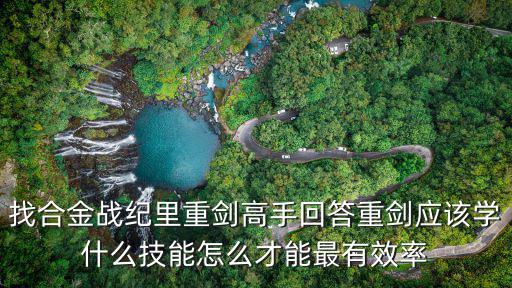 找合金战纪里重剑高手回答重剑应该学什么技能怎么才能最有效率